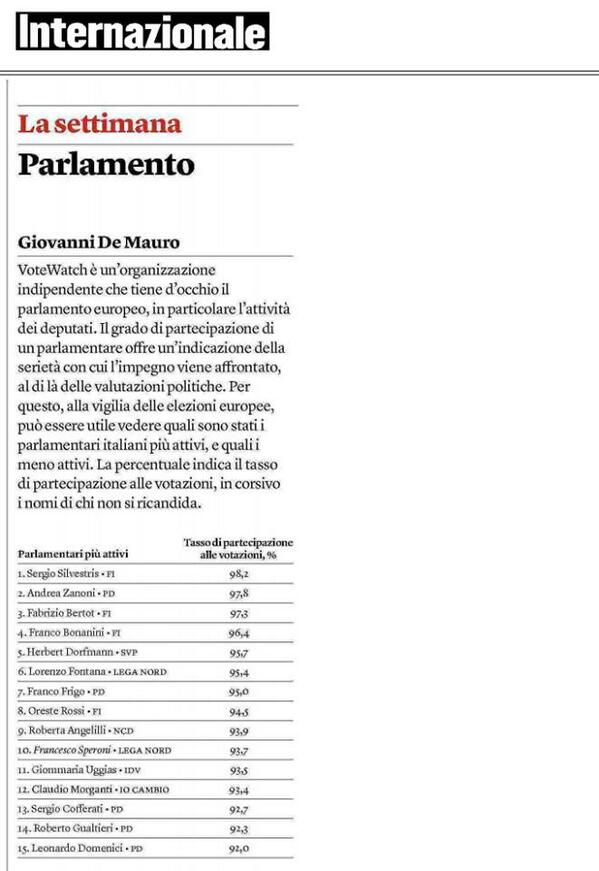 Internazionale

La settimana
Parlamento

Giovanni De Mauro
VoteWatch è un'organizzazione indipendente che tiene d'occhio il parlamento europeo, in particolare l'attività dei deputati. Il grado di partecipazione di un parlamentare offre un'indicazione della serietà con cui l'impegno viene affrontato, al di là delle valutazioni politiche. Per questo, alla vigilia delle elezioni europee, può essere utile vedere quali sono stati i parlamentari italiani più attivi, e quali i meno attivi. La percentuale indica il tasso di partecipazione alle votazioni, in corsivo i nomi di chi non si ricandida.

| Parlamentari più attivi | Tasso di partecipazione alle votazioni, % |
|---|---|
| 1. Sergio Silvestris • FI | 98,2 |
| 2. Andrea Zanoni • PD | 97,8 |
| 3. Fabrizio Bertot • FI | 97,3 |
| 4. Franco Bonanini • FI | 96,4 |
| 5. Herbert Dorfmann • SVP | 95,7 |
| 6. Lorenzo Fontana • LEGA NORD | 95,4 |
| 7. Franco Frigo • PD | 95,0 |
| 8. Oreste Rossi • FI | 94,5 |
| 9. Roberta Angelilli • NCD | 93,9 |
| 10. Francesco Speroni • LEGA NORD | 93,7 |
| 11. Giommaria Uggias • IDV | 93,5 |
| 12. Claudio Morganti • IO CAMBIO | 93,4 |
| 13. Sergio Cofferati • PD | 92,7 |
| 14. Roberto Gualtieri • PD | 92,3 |
| 15. Leonardo Domenici • PD | 92,0 |